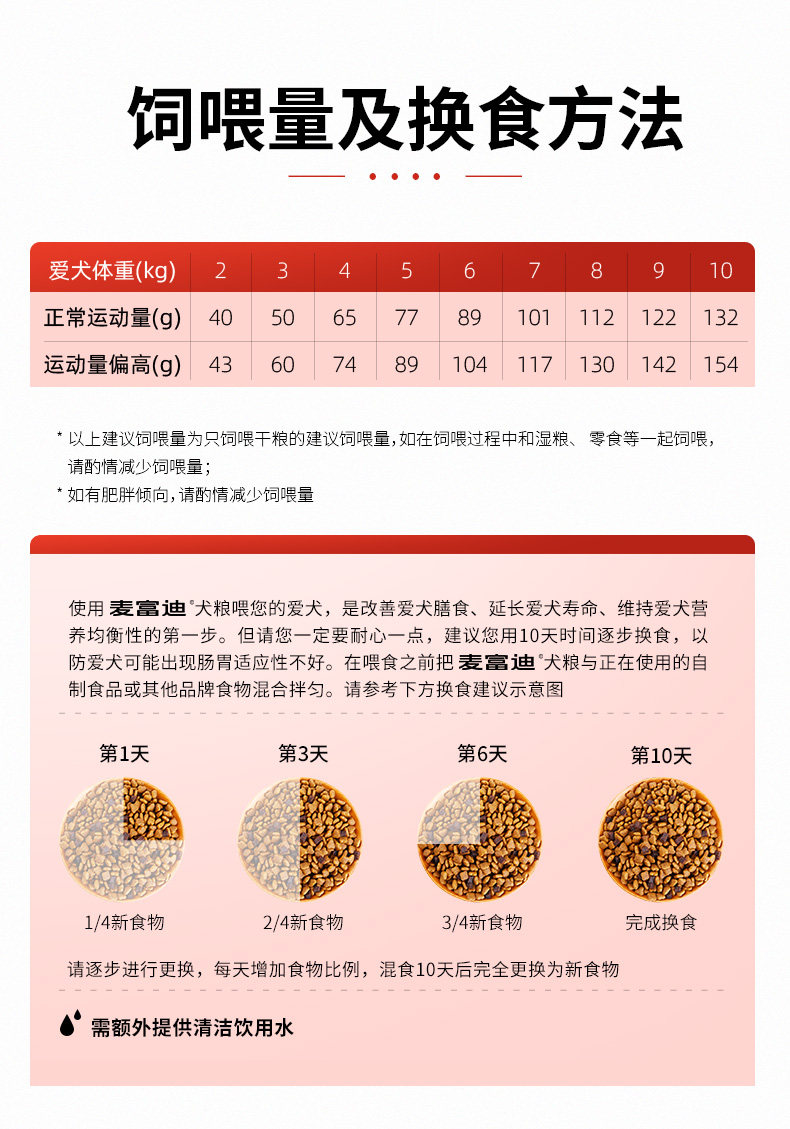 饲喂量及换食方法

| 爱犬体重(kg) | 2 | 3 | 4 | 5 | 6 | 7 | 8 | 9 | 10 |
|---|---|---|---|---|---|---|---|---|---|
| 正常运动量(g) | 40 | 50 | 65 | 77 | 89 | 101 | 112 | 122 | 132 |
| 运动量偏高(g) | 43 | 60 | 74 | 89 | 104 | 117 | 130 | 142 | 154 |

* 以上建议饲喂量为只饲喂干粮的建议饲喂量，如在饲喂过程中和湿粮、零食等一起饲喂，请酌情减少饲喂量；
* 如有肥胖倾向，请酌情减少饲喂量

使用 麦富迪®犬粮喂您的爱犬，是改善爱犬膳食、延长爱犬寿命、维持爱犬营养均衡性的第一步。但请您一定要耐心一点，建议您用10天时间逐步换食，以防爱犬可能出现肠胃适应性不好。在喂食之前把 麦富迪®犬粮与正在使用的自制食品或其他品牌食物混合拌匀。请参考下方换食建议示意图

第1天
1/4新食物

第3天
2/4新食物

第6天
3/4新食物

第10天
完成换食

请逐步进行更换，每天增加食物比例，混食10天后完全更换为新食物

需额外提供清洁饮用水